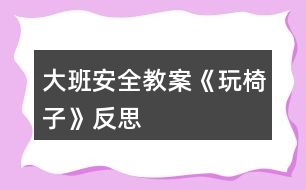 大班安全教案《玩椅子》反思